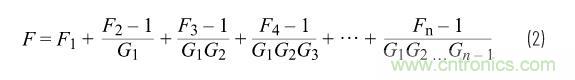 $F = F_1 + \frac{F_2 - 1}{G_1} + \frac{F_3 - 1}{G_1 G_2} + \frac{F_4 - 1}{G_1 G_2 G_3} + \cdots + \frac{F_n - 1}{G_1 G_2 \ldots G_{n-1}}$ (2)

www.cntronics.com